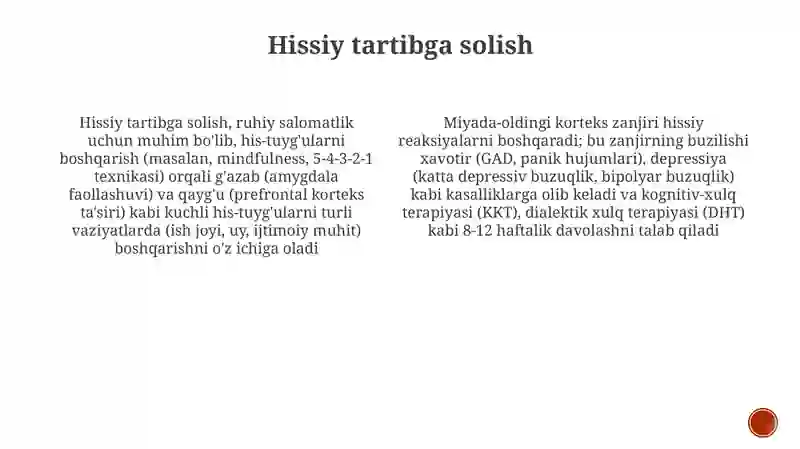 Hissiy tartibga solish

Hissiy tartibga solish, ruhiy salomatlik uchun muhim bo'lib, his-tuyg'ularni boshqarish (masalan, mindfulness, 5-4-3-2-1 texnikasi) orqali g'azab (amygdala faollashuvi) va qayg'u (prefrontal korteks ta'siri) kabi kuchli his-tuyg'ularni turli vaziyatlarda (ish joyi, uy, ijtimoiy muhit) boshqarishni o'z ichiga oladi

Miyada-oldingi korteks zanjiri hissiy reaksiyalarni boshqaradi; bu zanjirning buzilishi xavotir (GAD, panik hujumlari), depressiya (katta depressiv buzuqlik, bipolyar buzuqlik) kabi kasalliklarga olib keladi va kognitiv-xulq terapiyasi (KKT), dialektik xulq terapiyasi (DHT) kabi 8-12 haftalik davolashni talab qiladi